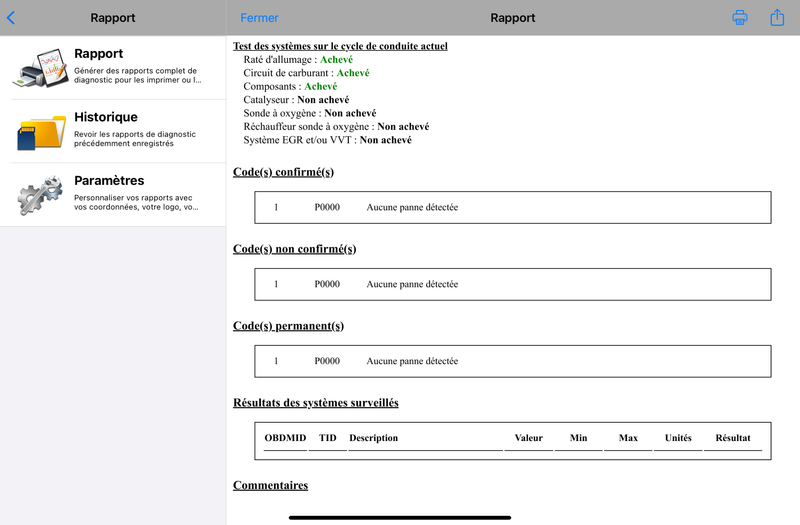 Rapport

Rapport
Générer des rapports complet de diagnostic pour les imprimer ou l...

Historique
Revoir les rapports de diagnostic précédemment enregistrés

Paramètres
Personnaliser vos rapports avec vos coordonnées, votre logo, vo...

Fermer

Rapport

Test des systèmes sur le cycle de conduite actuel
Raté d'allumage : Achevé
Circuit de carburant : Achevé
Composants : Achevé
Catalyseur : Non achevé
Sonde à oxygène : Non achevé
Réchauffeur sonde à oxygène : Non achevé
Système EGR et/ou VVT : Non achevé

Code(s) confirmé(s)

| 1 | P0000 | Aucune panne détectée |
|---|---|---|

Code(s) non confirmé(s)

| 1 | P0000 | Aucune panne détectée |
|---|---|---|

Code(s) permanent(s)

| 1 | P0000 | Aucune panne détectée |
|---|---|---|

Résultats des systèmes surveillés

| OBDMID | TID | Description | Valeur | Min | Max | Unités | Résultat |
|---|---|---|---|---|---|---|---|

Commentaires